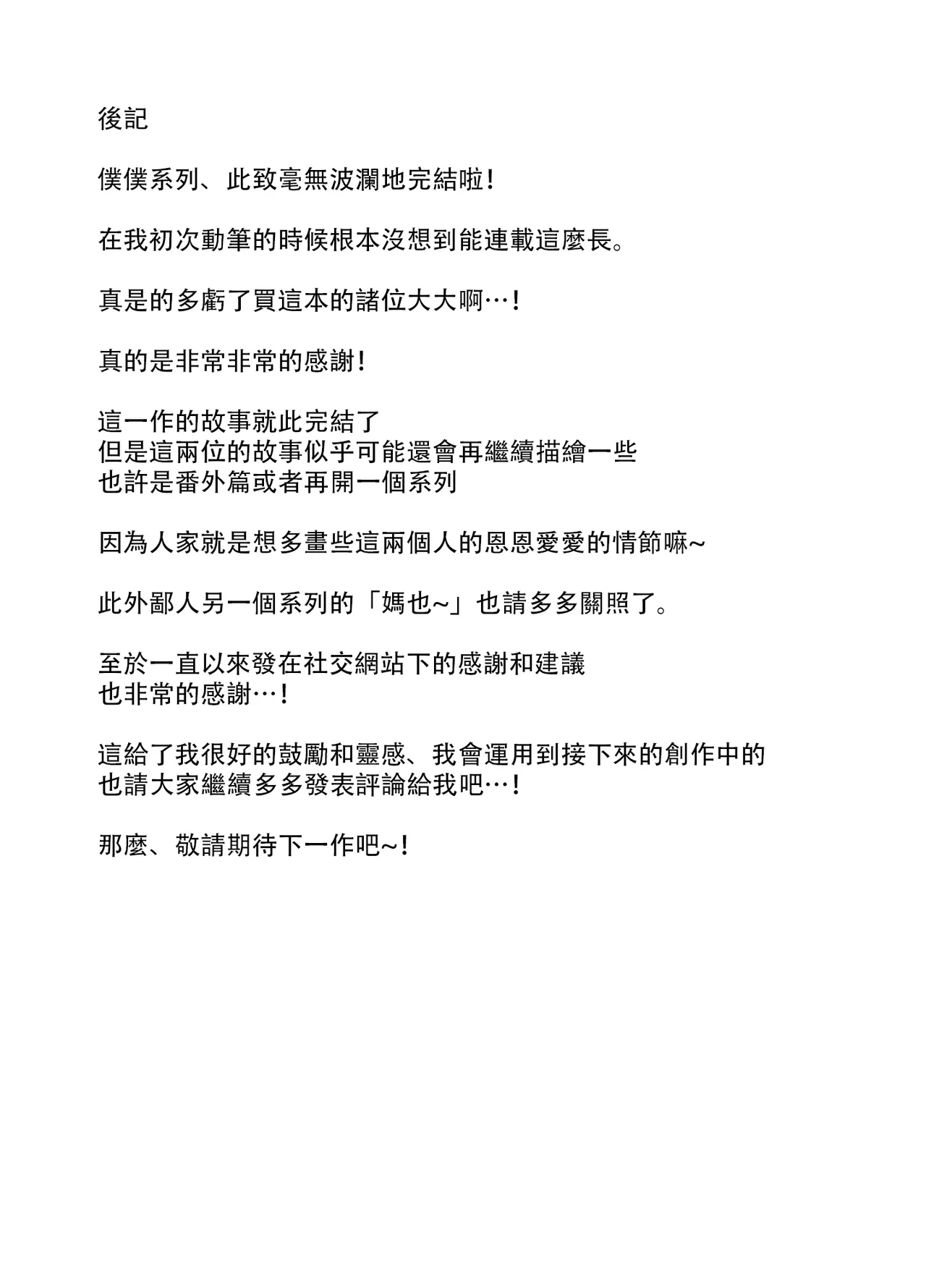 後記

僕僕系列、此致毫無波瀾地完結啦！

在我初次動筆的時候根本沒想到能連載這麼長。

真是的多虧了買這本的諸位大大啊…！

真的是非常非常的感謝！

這一作的故事就此完結了
但是這兩位的故事似乎可能還會再繼續描繪一些
也許是番外篇或者再開一個系列

因為人家就是想多畫些這兩個人的恩恩愛愛的情節嘛~

此外鄙人另一個系列的「媽也~」也請多多關照了。

至於一直以來發在社交網站下的感謝和建議
也非常的感謝…！

這給了我很好的鼓勵和靈感、我會運用到接下來的創作中的
也請大家繼續多多發表評論給我吧…！

那麼、敬請期待下一作吧~！